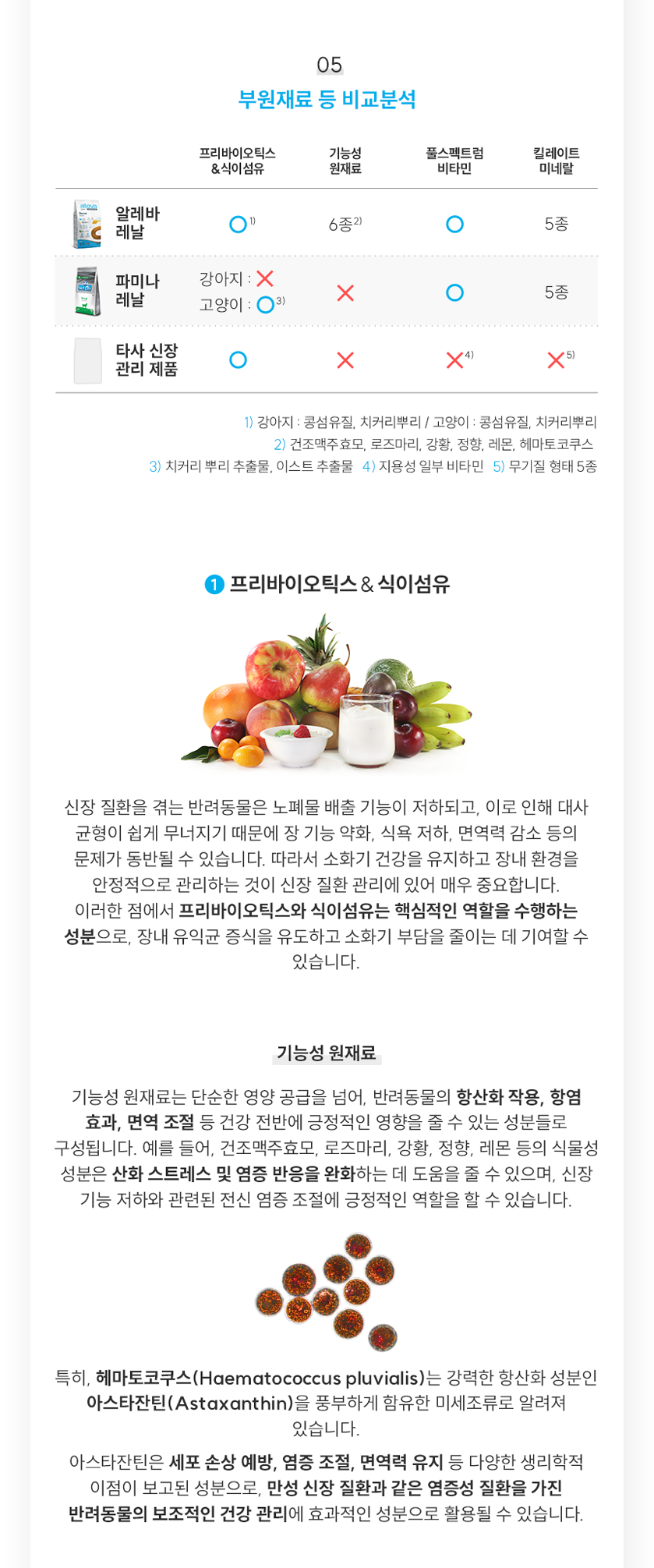 05
부원재료 등 비교분석

|  | 프리바이오틱스 &식이섬유 | 기능성 원재료 | 풀스펙트럼 비타민 | 킬레이트 미네랄 |
|---|---|---|---|---|
| 알레바 레날 | O$^{1)}$ | 6종$^{2)}$ | O | 5종 |
| 파미나 레날 | 강아지 : X 고양이 : O$^{3)}$ | X | O | 5종 |
| 타사 신장 관리 제품 | O | X | X$^{4)}$ | X$^{5)}$ |

1) 강아지 : 콩섬유질, 치커리뿌리 / 고양이 : 콩섬유질, 치커리뿌리
2) 건조맥주효모, 로즈마리, 강황, 정향, 레몬, 헤마토코쿠스
3) 치커리 뿌리 추출물, 이스트 추출물 4) 지용성 일부 비타민 5) 무기질 형태 5종

1 프리바이오틱스 & 식이섬유

신장 질환을 겪는 반려동물은 노폐물 배출 기능이 저하되고, 이로 인해 대사 균형이 쉽게 무너지기 때문에 장 기능 약화, 식욕 저하, 면역력 감소 등의 문제가 동반될 수 있습니다. 따라서 소화기 건강을 유지하고 장내 환경을 안정적으로 관리하는 것이 신장 질환 관리에 있어 매우 중요합니다. 이러한 점에서 프리바이오틱스와 식이섬유는 핵심적인 역할을 수행하는 성분으로, 장내 유익균 증식을 유도하고 소화기 부담을 줄이는 데 기여할 수 있습니다.

기능성 원재료

기능성 원재료는 단순한 영양 공급을 넘어, 반려동물의 항산화 작용, 항염 효과, 면역 조절 등 건강 전반에 긍정적인 영향을 줄 수 있는 성분들로 구성됩니다. 예를 들어, 건조맥주효모, 로즈마리, 강황, 정향, 레몬 등의 식물성 성분은 산화 스트레스 및 염증 반응을 완화하는 데 도움을 줄 수 있으며, 신장 기능 저하와 관련된 전신 염증 조절에 긍정적인 역할을 할 수 있습니다.

특히, 헤마토코쿠스(Haematococcus pluvialis)는 강력한 항산화 성분인 아스타잔틴(Astaxanthin)을 풍부하게 함유한 미세조류로 알려져 있습니다.

아스타잔틴은 세포 손상 예방, 염증 조절, 면역력 유지 등 다양한 생리학적 이점이 보고된 성분으로, 만성 신장 질환과 같은 염증성 질환을 가진 반려동물의 보조적인 건강 관리에 효과적인 성분으로 활용될 수 있습니다.